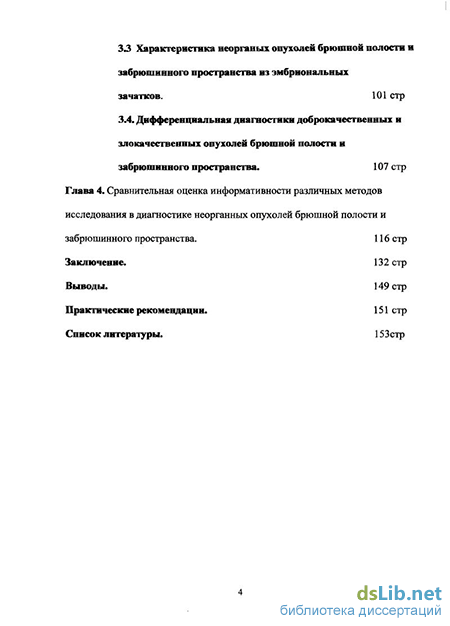 3.3 Характеристика неорганых опухолей брюшной полости и забрюшинного пространства из эмбриональных зачатков. 101 стр

3.4. Дифференциальная диагностики доброкачественных и злокачественных опухолей брюшной полости и забрюшинного пространства. 107 стр

Глава 4. Сравнительная оценка информативности различных методов исследования в диагностике неорганных опухолей брюшной полости и забрюшинного пространства. 116 стр

Заключение. 132 стр

Выводы. 149 стр

Практические рекомендации. 151 стр

Список литературы. 153стр

4

dsLib.net
библиотека диссертаций